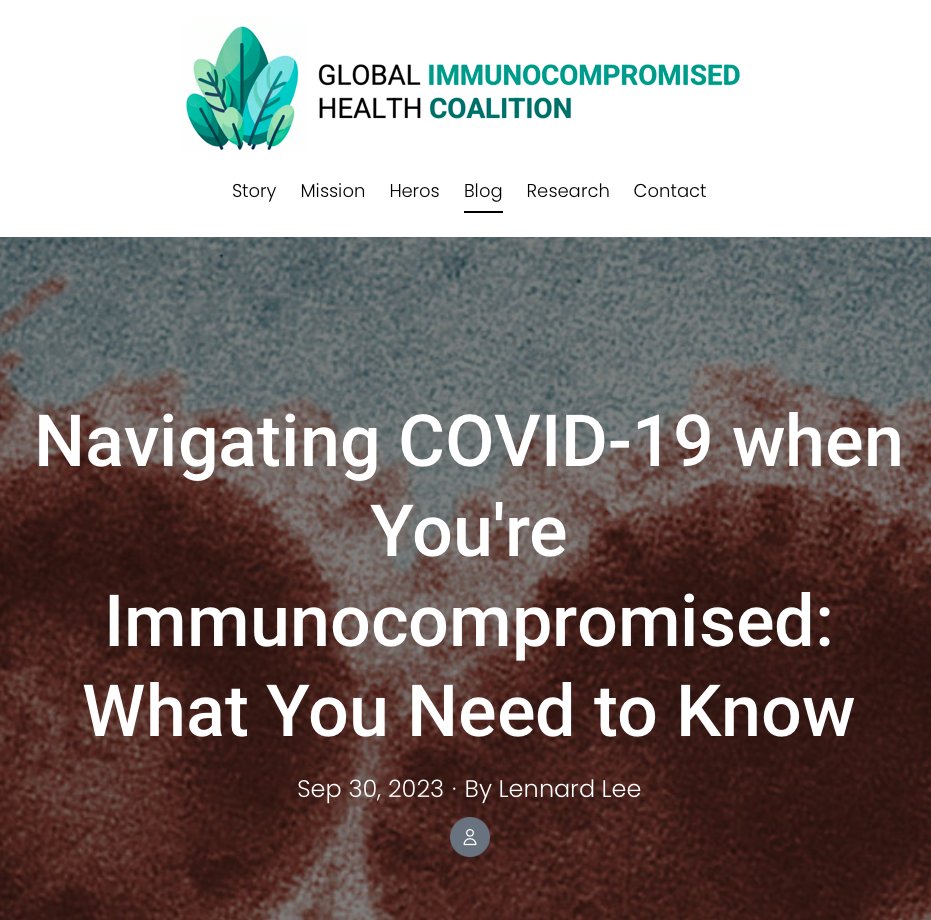 GLOBAL IMMUNOCOMPROMISED HEALTH COALITION

Story Mission Heros Blog Research Contact

Navigating COVID-19 when You're Immunocompromised: What You Need to Know

Sep 30, 2023 · By Lennard Lee